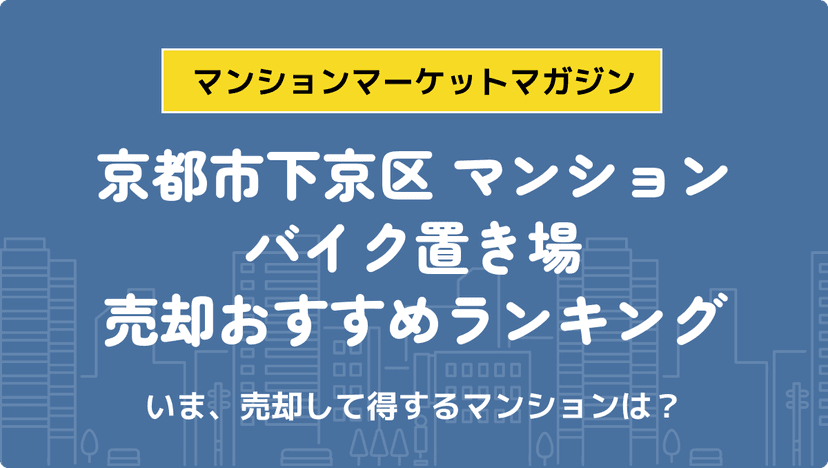 マンションマーケットマガジン

京都市下京区 マンション
バイク置き場
売却おすすめランキング

いま、売却して得するマンションは？